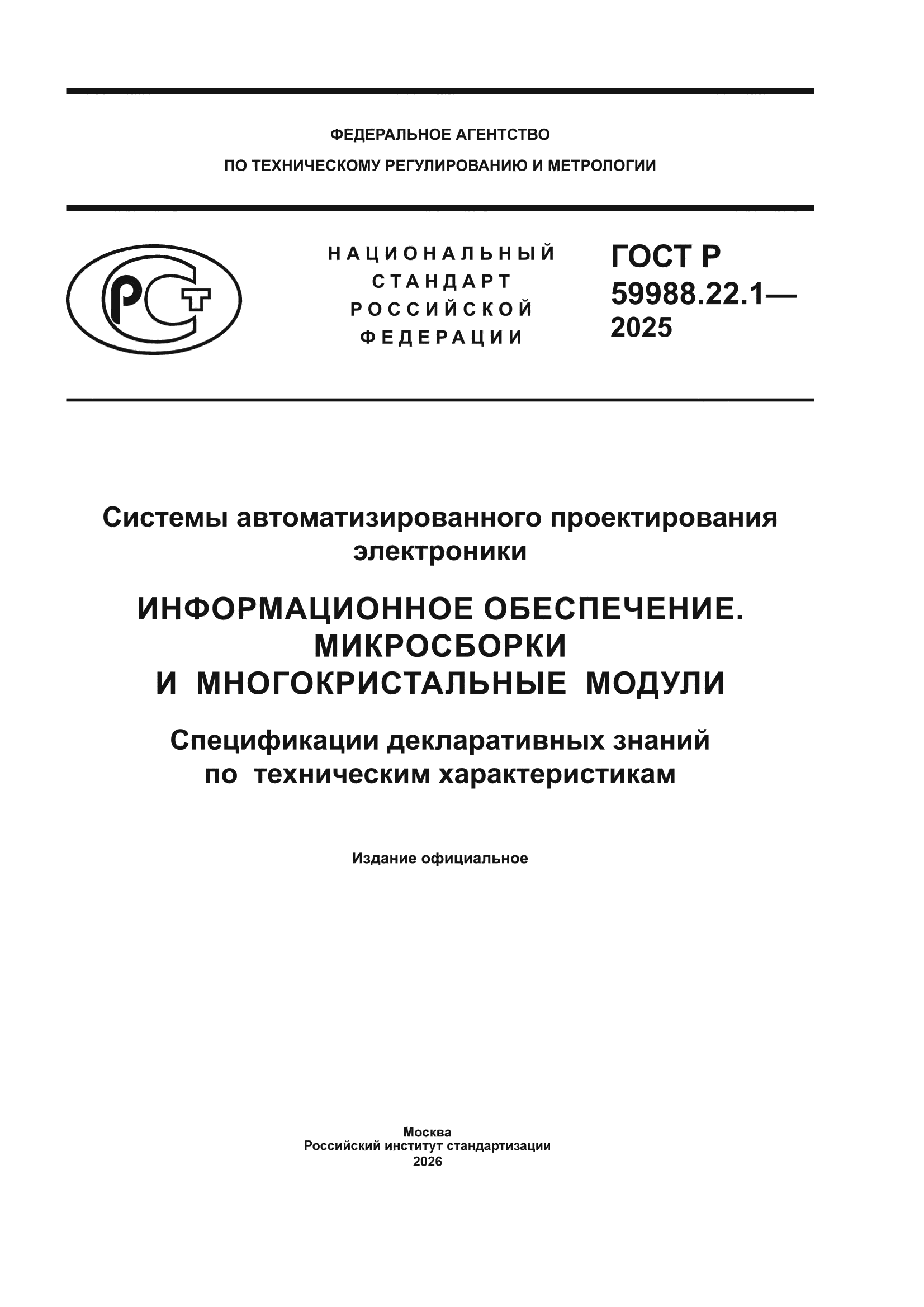 ФЕДЕРАЛЬНОЕ АГЕНТСТВО
ПО ТЕХНИЧЕСКОМУ РЕГУЛИРОВАНИЮ И МЕТРОЛОГИИ

РСТ

НАЦИОНАЛЬНЫЙ
СТАНДАРТ
РОССИЙСКОЙ
ФЕДЕРАЦИИ

ГОСТ Р
59988.22.1—
2025

Системы автоматизированного проектирования электроники

ИНФОРМАЦИОННОЕ ОБЕСПЕЧЕНИЕ. МИКРОСБОРКИ И МНОГОКРИСТАЛЬНЫЕ МОДУЛИ

Спецификации декларативных знаний по техническим характеристикам

Издание официальное

Москва
Российский институт стандартизации
2026